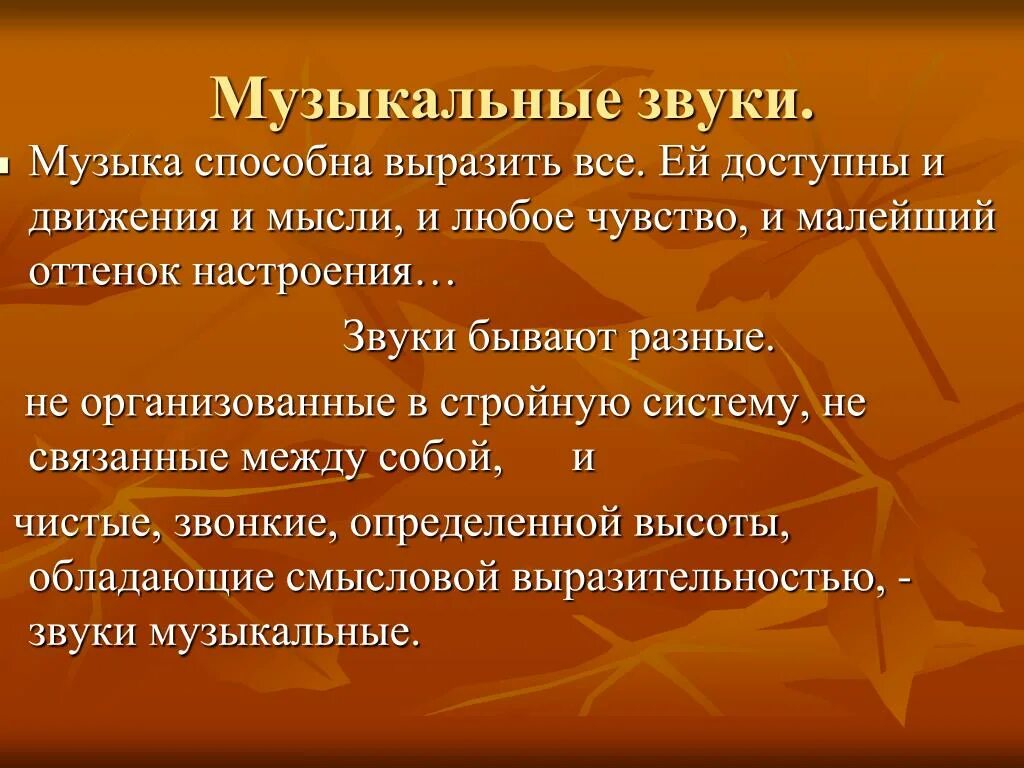 Музыкальные звуки.

Музыка способна выразить все. Ей доступны и движения и мысли, и любое чувство, и малейший оттенок настроения…

Звуки бывают разные.

не организованные в стройную систему, не связанные между собой, и

чистые, звонкие, определенной высоты, обладающие смысловой выразительностью, - звуки музыкальные.